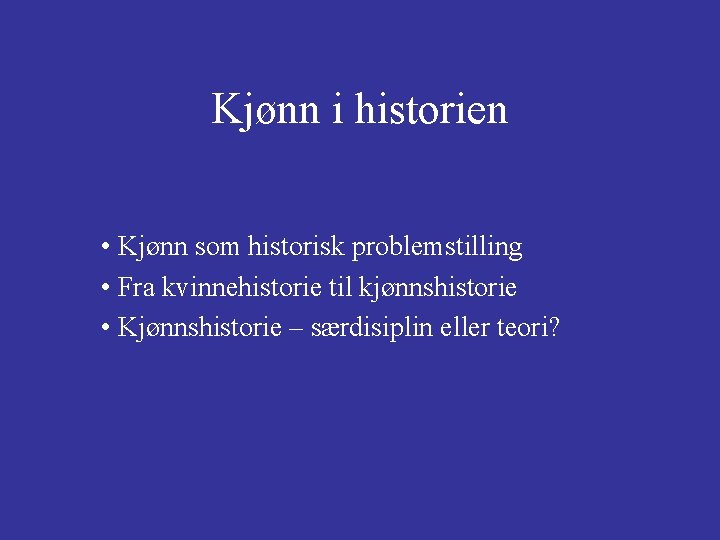 Kjønn i historien

• Kjønn som historisk problemstilling
• Fra kvinnehistorie til kjønnshistorie
• Kjønnshistorie – særdisiplin eller teori?